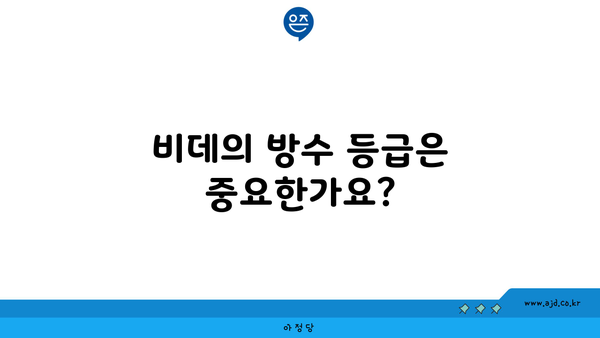 은즈

비데의 방수 등급은 중요한가요?

www.ajd.co.kr

아정당